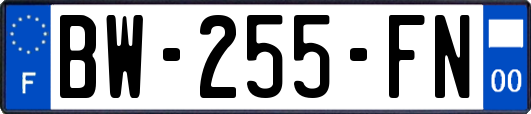 F
BW-255-FN
00